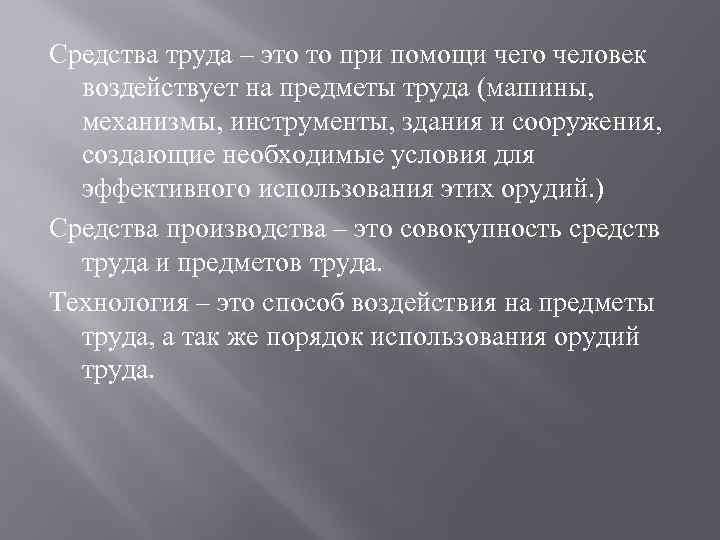 Средства труда – это то при помощи чего человек воздействует на предметы труда (машины, механизмы, инструменты, здания и сооружения, создающие необходимые условия для эффективного использования этих орудий.)

Средства производства – это совокупность средств труда и предметов труда.

Технология – это способ воздействия на предметы труда, а так же порядок использования орудий труда.